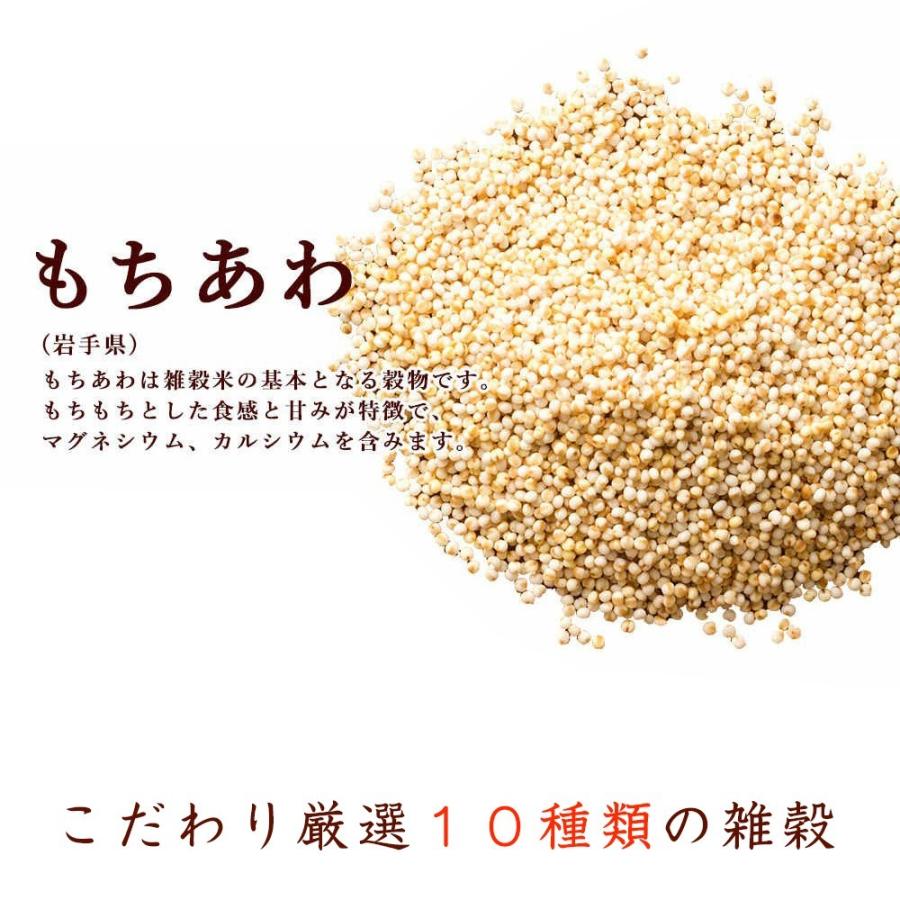 もちあわ

（岩手県）
もちあわは雑穀米の基本となる穀物です。
もちもちとした食感と甘みが特徴で、
マグネシウム、カルシウムを含みます。

こだわり厳選１０種類の雑穀